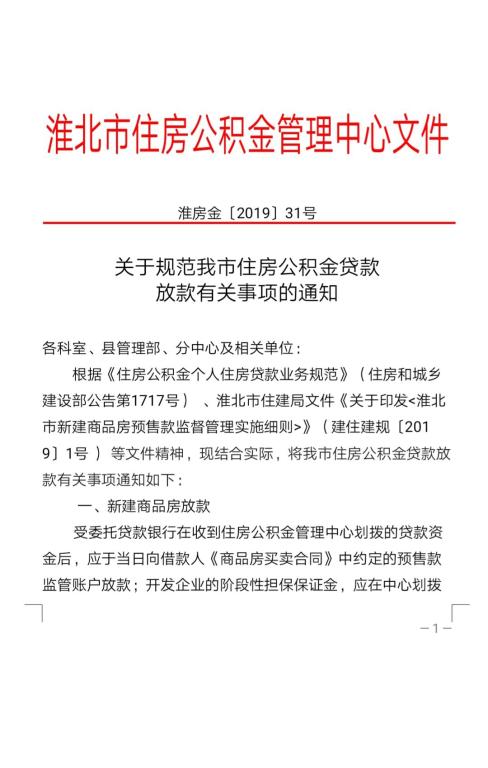 淮北市住房公积金管理中心文件

淮房金〔2019〕31号

关于规范我市住房公积金贷款放款有关事项的通知

各科室、县管理部、分中心及相关单位：

根据《住房公积金个人住房贷款业务规范》（住房和城乡建设部公告第1717号）、淮北市住建局文件《关于印发<淮北市新建商品房预售款监督管理实施细则>》（建住建规〔2019〕1号）等文件精神，现结合实际，将我市住房公积金贷款放款有关事项通知如下：

一、新建商品房放款

受委托贷款银行在收到住房公积金管理中心划拨的贷款资金后，应于当日向借款人《商品房买卖合同》中约定的预售款监管账户放款；开发企业的阶段性担保保证金，应在中心划拨

—1—